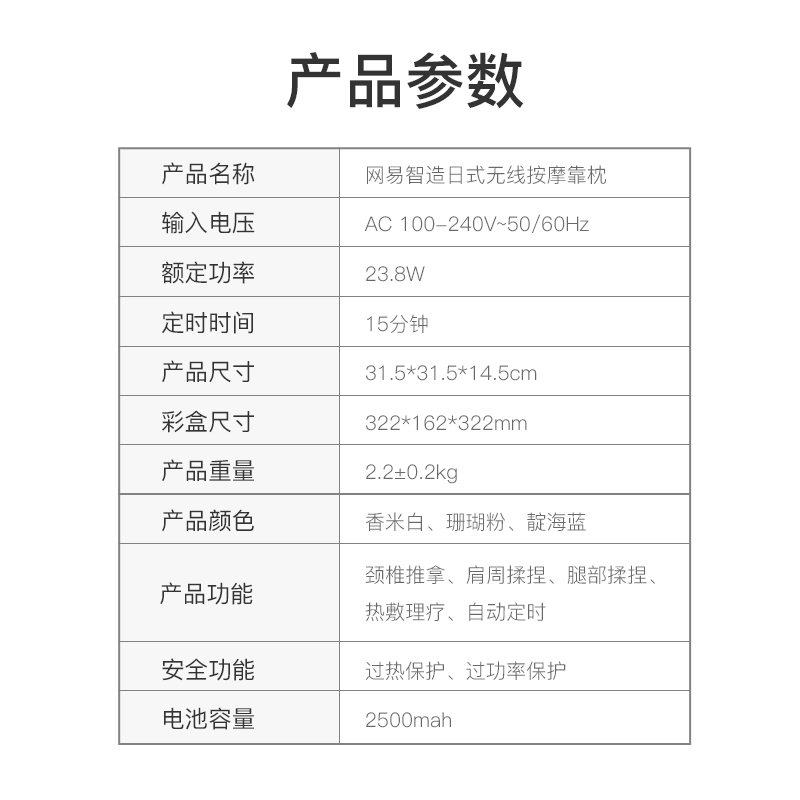 产品参数

| 产品名称 | 网易智造日式无线按摩靠枕 |
|---|---|
| 输入电压 | AC 100-240V~50/60Hz |
| 额定功率 | 23.8W |
| 定时时间 | 15分钟 |
| 产品尺寸 | 31.5*31.5*14.5cm |
| 彩盒尺寸 | 322*162*322mm |
| 产品重量 | 2.2±0.2kg |
| 产品颜色 | 香米白、珊瑚粉、靛海蓝 |
| 产品功能 | 颈椎推拿、肩周揉捏、腿部揉捏、热敷理疗、自动定时 |
| 安全功能 | 过热保护、过功率保护 |
| 电池容量 | 2500mah |